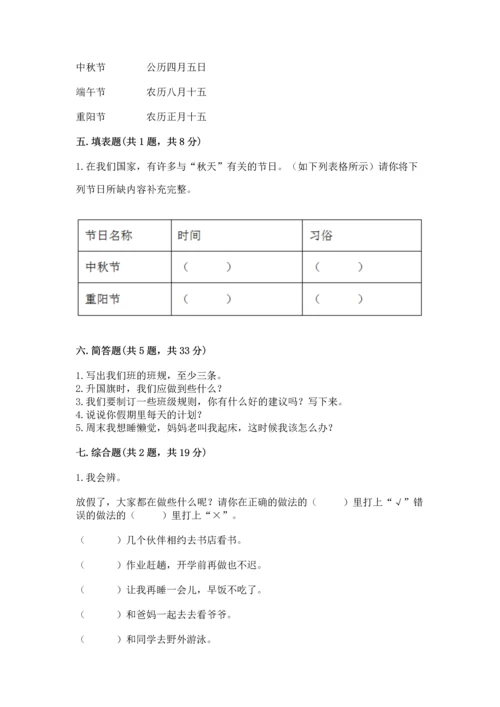 中秋节　　公历四月五日

端午节　　农历八月十五

重阳节　　农历正月十五

五. 填表题(共 1 题，共 8 分)

1. 在我们国家，有许多与“秋天”有关的节日。（如下列表格所示）请你将下列节日所缺内容补充完整。

| 节日名称 | 时间 | 习俗 |
|---|---|---|
| 中秋节 | （　　） | （　　） |
| 重阳节 | （　　） | （　　） |

六. 简答题(共 5 题，共 33 分)

1. 写出我们班的班规，至少三条。
2. 升国旗时，我们应做到些什么？
3. 我们要制订一些班级规则，你有什么好的建议吗？写下来。
4. 说说你假期里每天的计划？
5. 周末我想睡懒觉，妈妈老叫我起床，这时候我该怎么办？

七. 综合题(共 2 题，共 19 分)

1. 我会辨。

放假了，大家都在做些什么呢？请你在正确的做法的（　　）里打上“√”错误的做法的（　　）里打上“×”。

（　　）几个伙伴相约去书店看书。

（　　）作业赶趟，开学前再做也不迟。

（　　）让我再睡一会儿，早饭不吃了。

（　　）和爸妈一起去去看爷爷。

（　　）和同学去野外游泳。